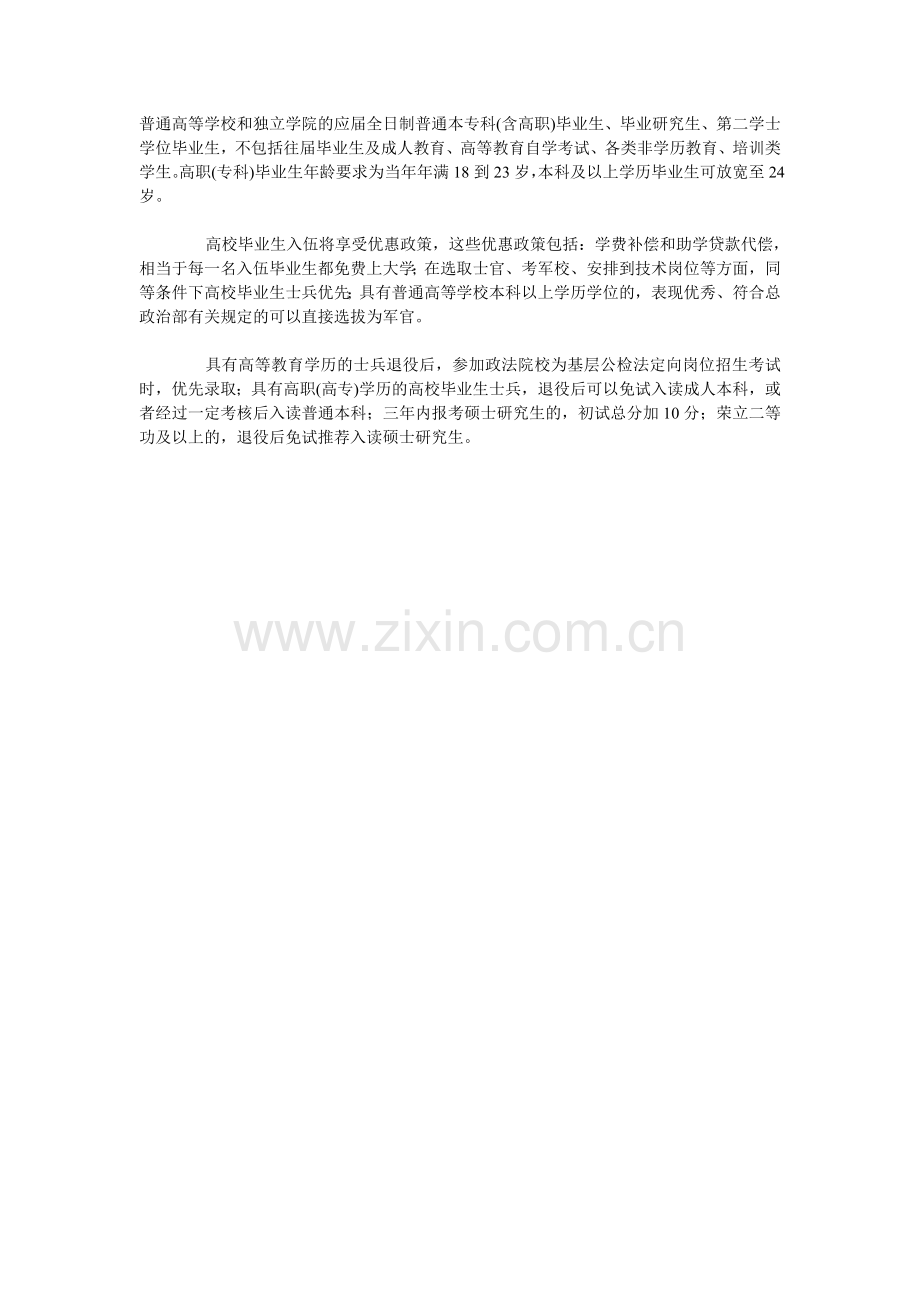 普通高等学校和独立学院的应届全日制普通本专科(含高职)毕业生、毕业研究生、第二学士学位毕业生，不包括往届毕业生及成人教育、高等教育自学考试、各类非学历教育、培训类学生。高职(专科)毕业生年龄要求为当年年满18到23岁，本科及以上学历毕业生可放宽至24岁。

高校毕业生入伍将享受优惠政策，这些优惠政策包括：学费补偿和助学贷款代偿，相当于每一名入伍毕业生都免费上大学；在选取士官、考军校、安排到技术岗位等方面，同等条件下高校毕业生士兵优先；具有普通高等学校本科以上学历学位的，表现优秀、符合总政治部有关规定的可以直接选拔为军官。

具有高等教育学历的士兵退役后，参加政法院校为基层公检法定向岗位招生考试时，优先录取；具有高职(高专)学历的高校毕业生士兵，退役后可以免试入读成人本科，或者经过一定考核后入读普通本科；三年内报考硕士研究生的，初试总分加10分；荣立二等功及以上的，退役后免试推荐入读硕士研究生。

www.zixin.com.cn